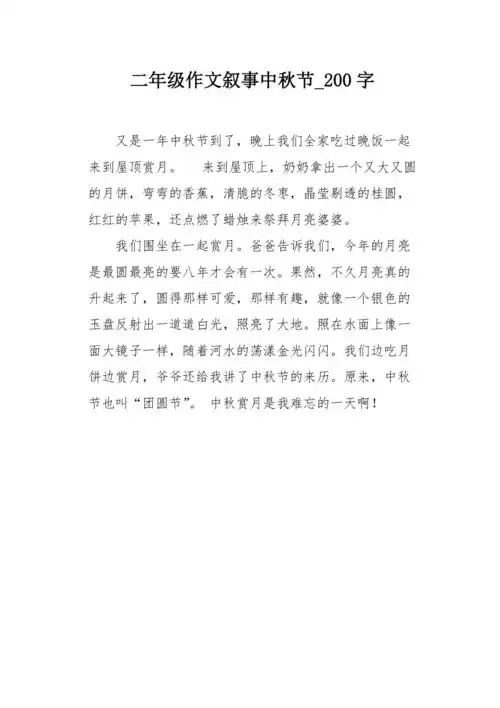 二年级作文叙事中秋节_200字

又是一年中秋节到了，晚上我们全家吃过晚饭一起来到屋顶赏月。　来到屋顶上，奶奶拿出一个又大又圆的月饼，弯弯的香蕉，清脆的冬枣，晶莹剔透的桂圆，红红的苹果，还点燃了蜡烛来祭拜月亮婆婆。

我们围坐在一起赏月。爸爸告诉我们，今年的月亮是最圆最亮的要八年才会有一次。果然，不久月亮真的升起来了，圆得那样可爱，那样有趣，就像一个银色的玉盘反射出一道道白光，照亮了大地。照在水面上像一面大镜子一样，随着河水的荡漾金光闪闪。我们边吃月饼边赏月，爷爷还给我讲了中秋节的来历。原来，中秋节也叫“团圆节”。 中秋赏月是我难忘的一天啊！